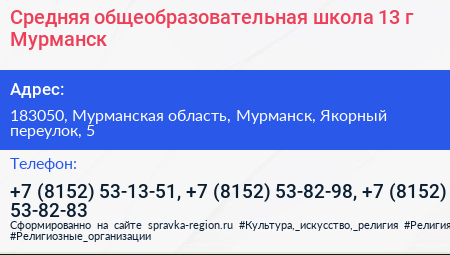 Средняя общеобразовательная школа 13 г Мурманск

Адрес:

183050, Мурманская область, Мурманск, Якорный переулок, 5

Телефон:

+7 (8152) 53-13-51, +7 (8152) 53-82-98, +7 (8152) 53-82-83

Сформированно на сайте spravka-region.ru #Культура,_искусство,_религия #Религия #Религиозные_организации